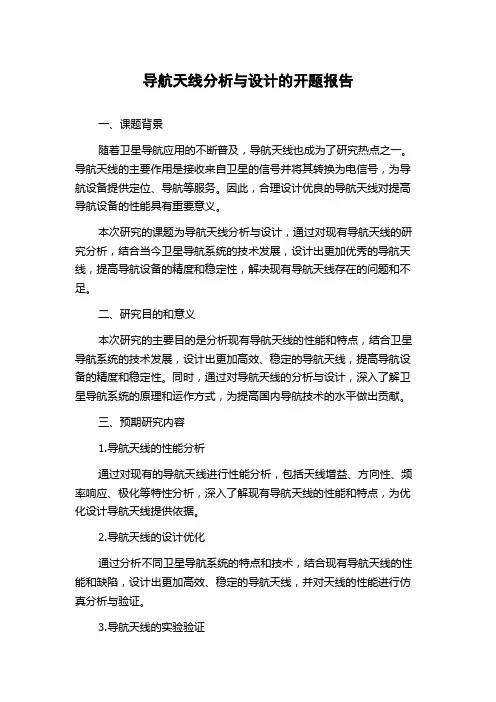 导航天线分析与设计的开题报告

一、课题背景

随着卫星导航应用的不断普及，导航天线也成为了研究热点之一。导航天线的主要作用是接收来自卫星的信号并将其转换为电信号，为导航设备提供定位、导航等服务。因此，合理设计优良的导航天线对提高导航设备的性能具有重要意义。

本次研究的课题为导航天线分析与设计，通过对现有导航天线的研究分析，结合当今卫星导航系统的技术发展，设计出更加优秀的导航天线，提高导航设备的精度和稳定性，解决现有导航天线存在的问题和不足。

二、研究目的和意义

本次研究的主要目的是分析现有导航天线的性能和特点，结合卫星导航系统的技术发展，设计出更加高效、稳定的导航天线，提高导航设备的精度和稳定性。同时，通过对导航天线的分析与设计，深入了解卫星导航系统的原理和运作方式，为提高国内导航技术的水平做出贡献。

三、预期研究内容

1.导航天线的性能分析

通过对现有的导航天线进行性能分析，包括天线增益、方向性、频率响应、极化等特性分析，深入了解现有导航天线的性能和特点，为优化设计导航天线提供依据。

2.导航天线的设计优化

通过分析不同卫星导航系统的特点和技术，结合现有导航天线的性能和缺陷，设计出更加高效、稳定的导航天线，并对天线的性能进行仿真分析与验证。

3.导航天线的实验验证